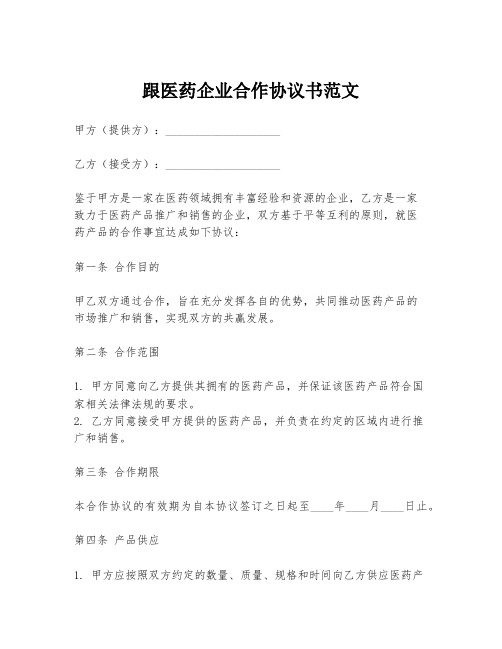 跟医药企业合作协议书范文

甲方（提供方）：____________________

乙方（接受方）：____________________

鉴于甲方是一家在医药领域拥有丰富经验和资源的企业，乙方是一家致力于医药产品推广和销售的企业，双方基于平等互利的原则，就医药产品的合作事宜达成如下协议：

第一条 合作目的

甲乙双方通过合作，旨在充分发挥各自的优势，共同推动医药产品的市场推广和销售，实现双方的共赢发展。

第二条 合作范围

1. 甲方同意向乙方提供其拥有的医药产品，并保证该医药产品符合国家相关法律法规的要求。
2. 乙方同意接受甲方提供的医药产品，并负责在约定的区域内进行推广和销售。

第三条 合作期限

本合作协议的有效期为自本协议签订之日起至____年____月____日止。

第四条 产品供应

1. 甲方应按照双方约定的数量、质量、规格和时间向乙方供应医药产